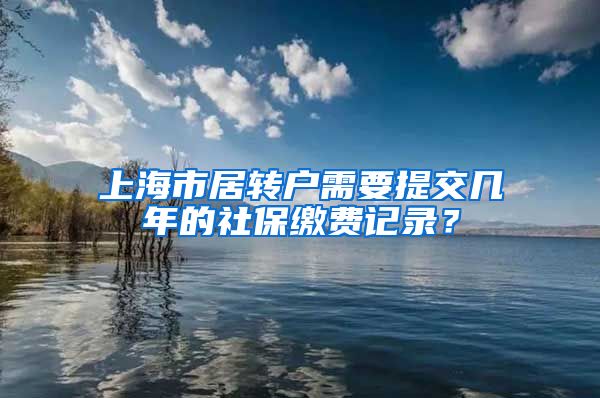 上海市居转户需要提交几年的社保缴费记录？